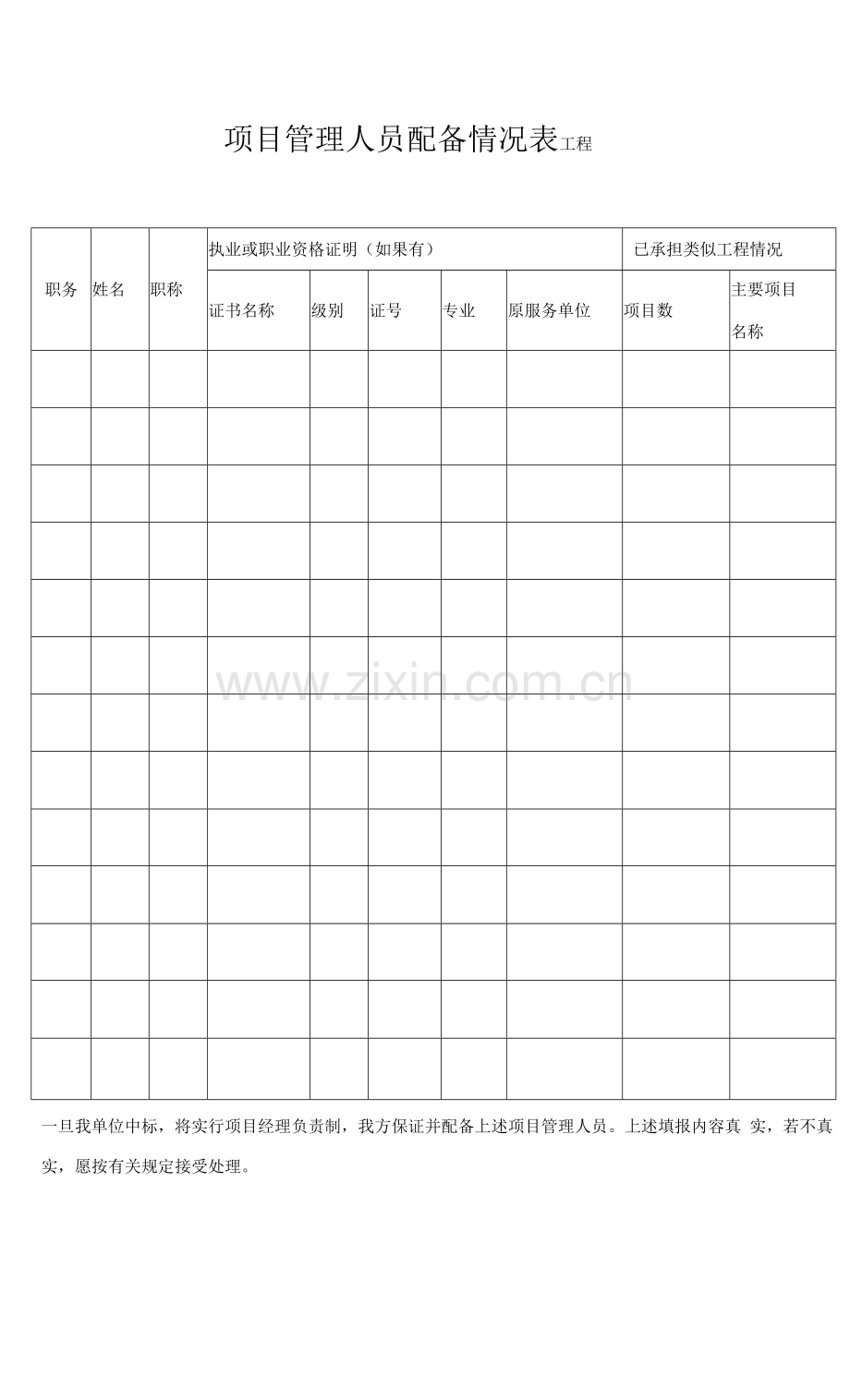 项目管理人员配备情况表工程

| 职务 | 姓名 | 职称 | 执业或职业资格证明（如果有） | | | | | 已承担类似工程情况 | |
|---|---|---|---|---|---|---|---|---|---|
| | | | 证书名称 | 级别 | 证号 | 专业 | 原服务单位 | 项目数 | 主要项目名称 |
| | | | | | | | | | |
| | | | | | | | | | |
| | | | | | | | | | |
| | | | | | | | | | |
| | | | | | | | | | |
| | | | | | | | | | |
| | | | | | | | | | |
| | | | | | | | | | |
| | | | | | | | | | |
| | | | | | | | | | |
| | | | | | | | | | |
| | | | | | | | | | |
| | | | | | | | | | |

www.zixin.com.cn

一旦我单位中标，将实行项目经理负责制，我方保证并配备上述项目管理人员。上述填报内容真 实，若不真实，愿按有关规定接受处理。